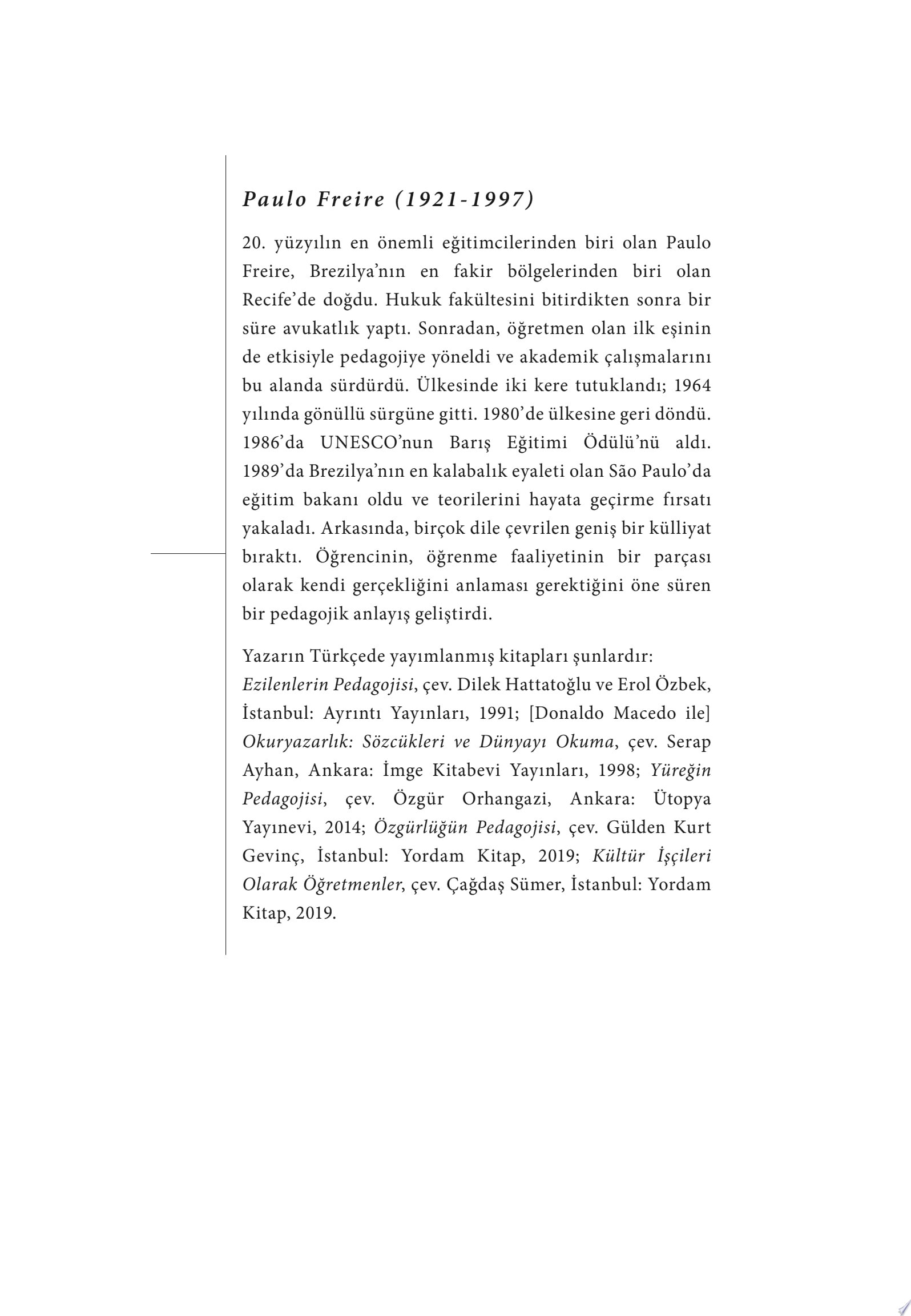 Paulo Freire (1921-1997)

20. yüzyılın en önemli eğitimcilerinden biri olan Paulo Freire, Brezilya'nın en fakir bölgelerinden biri olan Recife'de doğdu. Hukuk fakültesini bitirdikten sonra bir süre avukatlık yaptı. Sonradan, öğretmen olan ilk eşinin de etkisiyle pedagojiye yöneldi ve akademik çalışmalarını bu alanda sürdürdü. Ülkesinde iki kere tutuklandı; 1964 yılında gönüllü sürgüne gitti. 1980'de ülkesine geri döndü. 1986'da UNESCO'nun Barış Eğitimi Ödülü'nü aldı. 1989'da Brezilya'nın en kalabalık eyaleti olan São Paulo'da eğitim bakanı oldu ve teorilerini hayata geçirme fırsatı yakaladı. Arkasında, birçok dile çevrilen geniş bir külliyat bıraktı. Öğrencinin, öğrenme faaliyetinin bir parçası olarak kendi gerçekliğini anlaması gerektiğini öne süren bir pedagojik anlayış geliştirdi.

Yazarın Türkçede yayımlanmış kitapları şunlardır: Ezilenlerin Pedagojisi, çev. Dilek Hattatoğlu ve Erol Özbek, İstanbul: Ayrıntı Yayınları, 1991; [Donaldo Macedo ile] Okuryazarlık: Sözcükleri ve Dünyayı Okuma, çev. Serap Ayhan, Ankara: İmge Kitabevi Yayınları, 1998; Yüreğin Pedagojisi, çev. Özgür Orhangazi, Ankara: Ütopya Yayınevi, 2014; Özgürlüğün Pedagojisi, çev. Gülden Kurt Gevinç, İstanbul: Yordam Kitap, 2019; Kültür İşçileri Olarak Öğretmenler, çev. Çağdaş Sümer, İstanbul: Yordam Kitap, 2019.